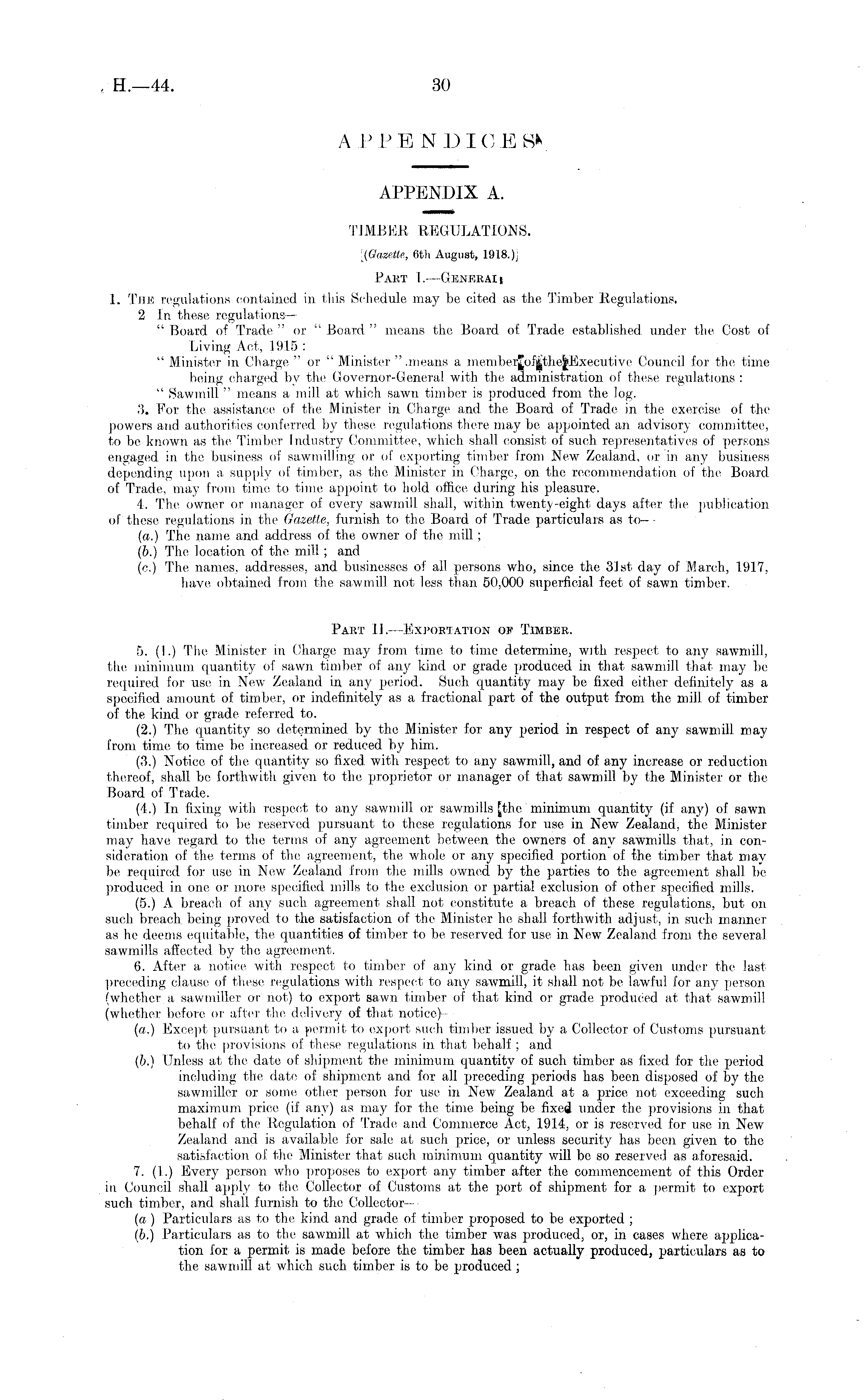 H.—44. 30

APPENDICES.

APPENDIX A.

TIMBER REGULATIONS.

(Gazette, 6th August, 1918.)

PART I.—GENERAL.

1. THE regulations contained in this Schedule may be cited as the Timber Regulations.

2 In these regulations—

"Board of Trade" or "Board" means the Board of Trade established under the Cost of Living Act, 1915:

"Minister in Charge" or "Minister" means a member of the Executive Council for the time being charged by the Governor-General with the administration of these regulations:

"Sawmill" means a mill at which sawn timber is produced from the log.

3. For the assistance of the Minister in Charge and the Board of Trade in the exercise of the powers and authorities conferred by these regulations there may be appointed an advisory committee, to be known as the Timber Industry Committee, which shall consist of such representatives of persons engaged in the business of sawmilling or of exporting timber from New Zealand, or in any business depending upon a supply of timber, as the Minister in Charge, on the recommendation of the Board of Trade, may from time to time appoint to hold office during his pleasure.

4. The owner or manager of every sawmill shall, within twenty-eight days after the publication of these regulations in the Gazette, furnish to the Board of Trade particulars as to—

(a.) The name and address of the owner of the mill;

(b.) The location of the mill; and

(c.) The names, addresses, and businesses of all persons who, since the 31st day of March, 1917, have obtained from the sawmill not less than 50,000 superficial feet of sawn timber.

PART II.—EXPORTATION OF TIMBER.

5. (1.) The Minister in Charge may from time to time determine, with respect to any sawmill, the minimum quantity of sawn timber of any kind or grade produced in that sawmill that may be required for use in New Zealand in any period. Such quantity may be fixed either definitely as a specified amount of timber, or indefinitely as a fractional part of the output from the mill of timber of the kind or grade referred to.

(2.) The quantity so determined by the Minister for any period in respect of any sawmill may from time to time be increased or reduced by him.

(3.) Notice of the quantity so fixed with respect to any sawmill, and of any increase or reduction thereof, shall be forthwith given to the proprietor or manager of that sawmill by the Minister or the Board of Trade.

(4.) In fixing with respect to any sawmill or sawmills the minimum quantity (if any) of sawn timber required to be reserved pursuant to these regulations for use in New Zealand, the Minister may have regard to the terms of any agreement between the owners of any sawmills that, in consideration of the terms of the agreement, the whole or any specified portion of the timber that may be required for use in New Zealand from the mills owned by the parties to the agreement shall be produced in one or more specified mills to the exclusion or partial exclusion of other specified mills.

(5.) A breach of any such agreement shall not constitute a breach of these regulations, but on such breach being proved to the satisfaction of the Minister he shall forthwith adjust, in such manner as he deems equitable, the quantities of timber to be reserved for use in New Zealand from the several sawmills affected by the agreement.

6. After a notice with respect to timber of any kind or grade has been given under the last preceding clause of these regulations with respect to any sawmill, it shall not be lawful for any person (whether a sawmiller or not) to export sawn timber of that kind or grade produced at that sawmill (whether before or after the delivery of that notice)—

(a.) Except pursuant to a permit to export such timber issued by a Collector of Customs pursuant to the provisions of these regulations in that behalf; and

(b.) Unless at the date of shipment the minimum quantity of such timber as fixed for the period including the date of shipment and for all preceding periods has been disposed of by the sawmiller or some other person for use in New Zealand at a price not exceeding such maximum price (if any) as may for the time being be fixed under the provisions in that behalf of the Regulation of Trade and Commerce Act, 1914, or is reserved for use in New Zealand and is available for sale at such price, or unless security has been given to the satisfaction of the Minister that such minimum quantity will be so reserved as aforesaid.

7. (1.) Every person who proposes to export any timber after the commencement of this Order in Council shall apply to the Collector of Customs at the port of shipment for a permit to export such timber, and shall furnish to the Collector—

(a) Particulars as to the kind and grade of timber proposed to be exported;

(b.) Particulars as to the sawmill at which the timber was produced, or, in cases where application for a permit is made before the timber has been actually produced, particulars as to the sawmill at which such timber is to be produced;